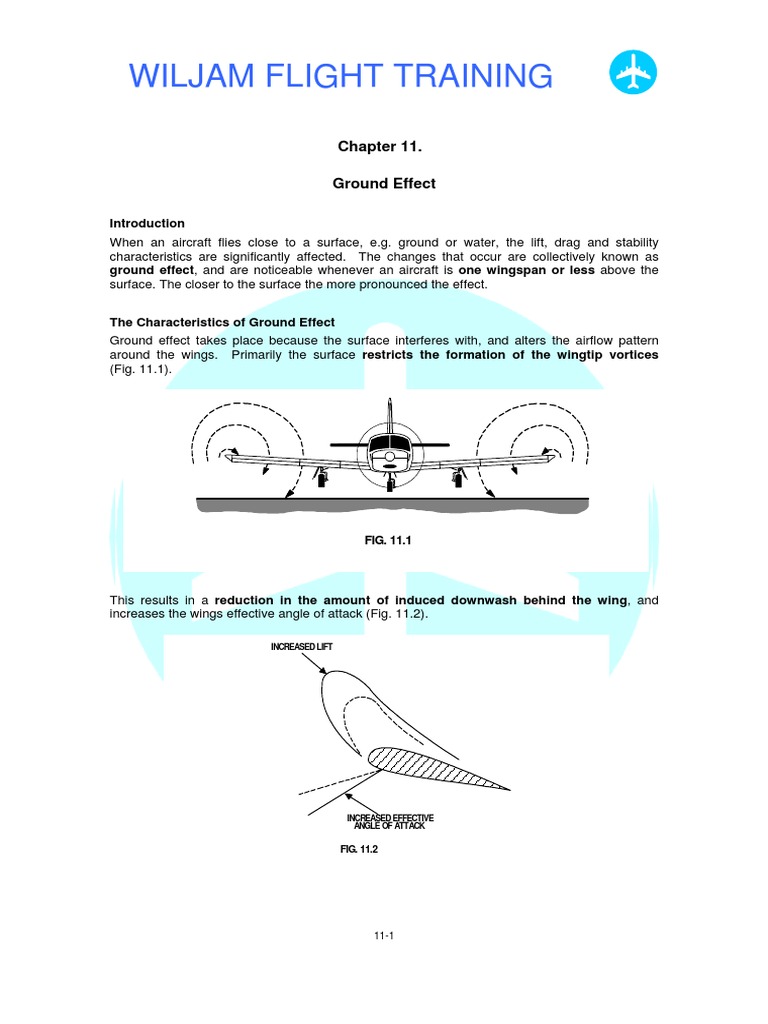 WILJAM FLIGHT TRAINING

Chapter 11.

Ground Effect

Introduction

When an aircraft flies close to a surface, e.g. ground or water, the lift, drag and stability characteristics are significantly affected. The changes that occur are collectively known as ground effect, and are noticeable whenever an aircraft is one wingspan or less above the surface. The closer to the surface the more pronounced the effect.

The Characteristics of Ground Effect

Ground effect takes place because the surface interferes with, and alters the airflow pattern around the wings. Primarily the surface restricts the formation of the wingtip vortices (Fig. 11.1).

FIG. 11.1

This results in a reduction in the amount of induced downwash behind the wing, and increases the wings effective angle of attack (Fig. 11.2).

INCREASED LIFT

INCREASED EFFECTIVE ANGLE OF ATTACK

FIG. 11.2

11-1